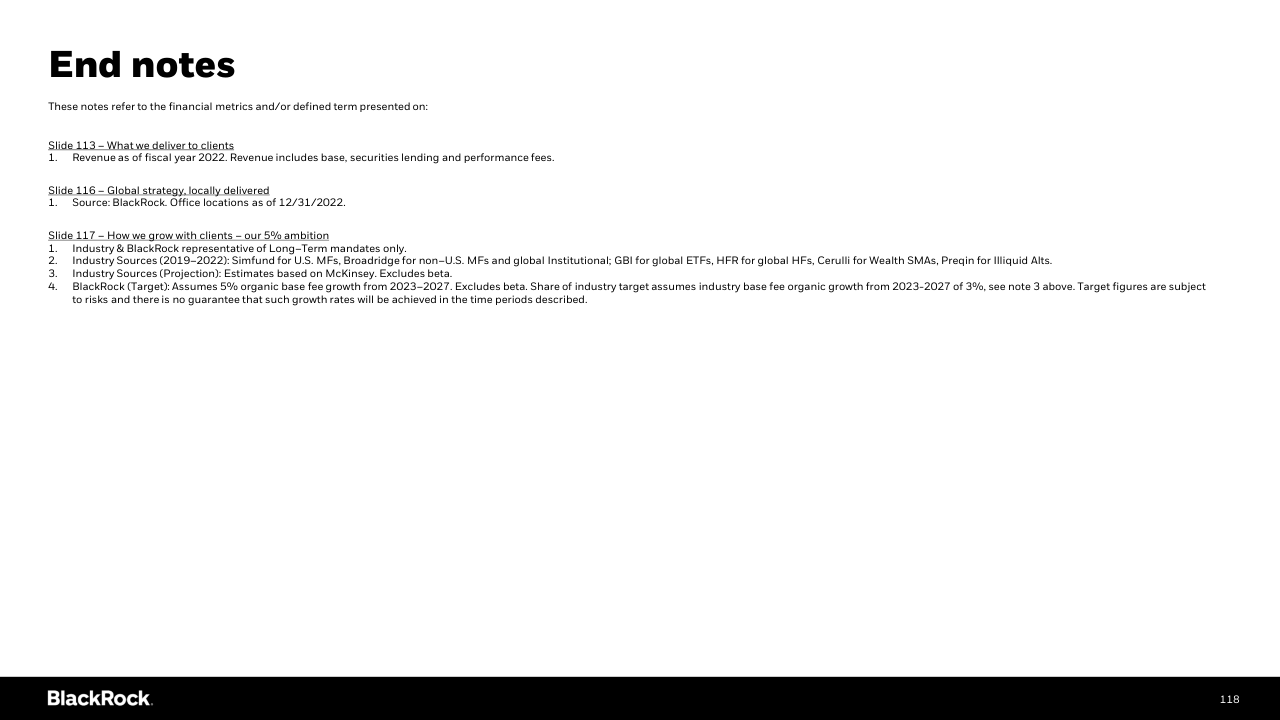 End notes

These notes refer to the financial metrics and/or defined term presented on:

Slide 113 – What we deliver to clients
1. Revenue as of fiscal year 2022. Revenue includes base, securities lending and performance fees.

Slide 116 – Global strategy, locally delivered
1. Source: BlackRock. Office locations as of 12/31/2022.

Slide 117 – How we grow with clients – our 5% ambition
1. Industry & BlackRock representative of Long–Term mandates only.
2. Industry Sources (2019–2022): Simfund for U.S. MFs, Broadridge for non–U.S. MFs and global Institutional; GBI for global ETFs, HFR for global HFs, Cerulli for Wealth SMAs, Preqin for Illiquid Alts.
3. Industry Sources (Projection): Estimates based on McKinsey. Excludes beta.
4. BlackRock (Target): Assumes 5% organic base fee growth from 2023–2027. Excludes beta. Share of industry target assumes industry base fee organic growth from 2023-2027 of 3%, see note 3 above. Target figures are subject to risks and there is no guarantee that such growth rates will be achieved in the time periods described.

BlackRock.

118